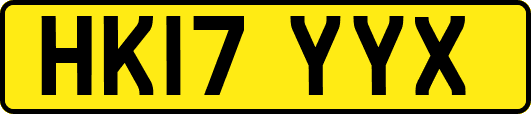 HK17 YYX